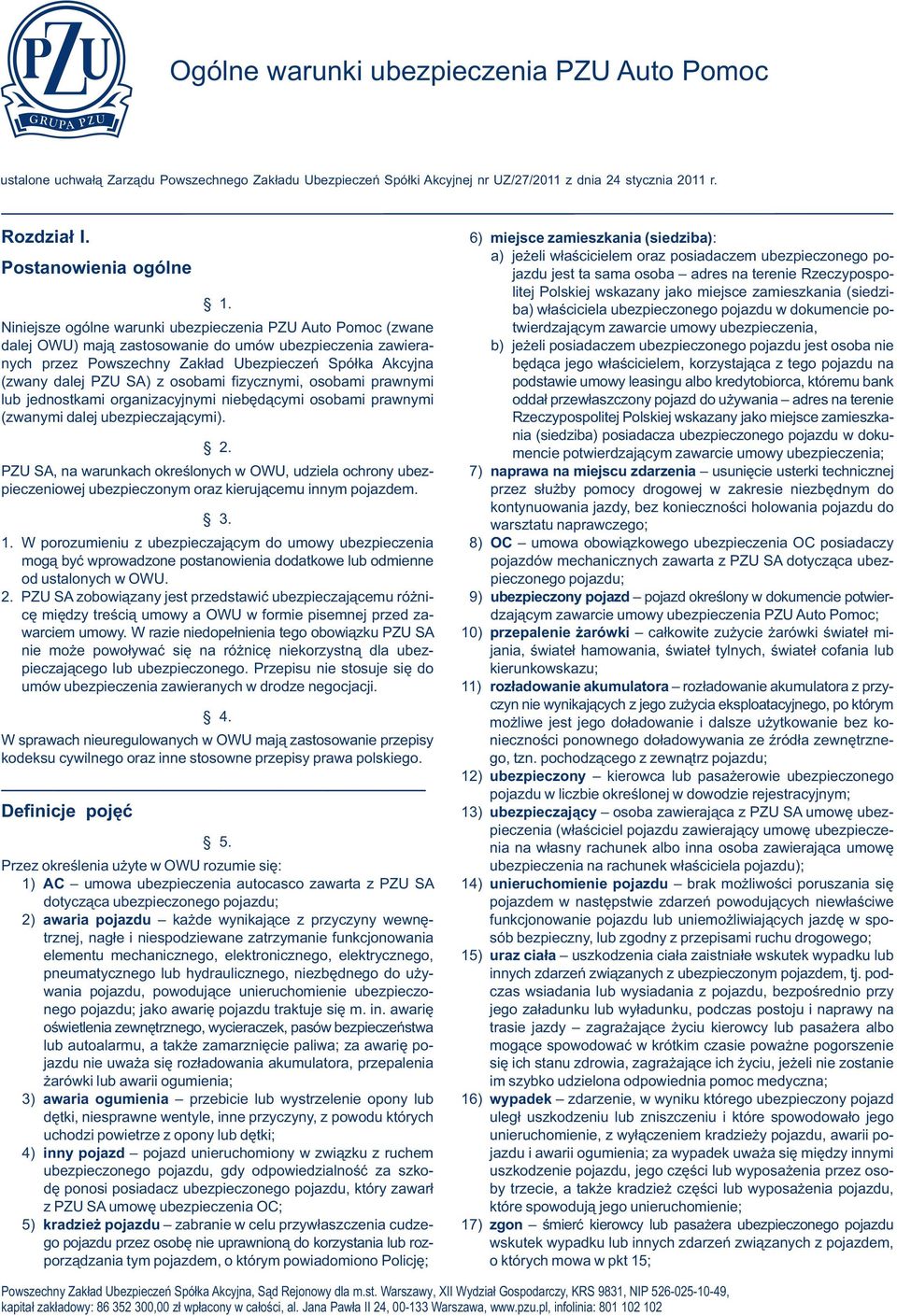 PZU
GRUPA PZU

Ogólne warunki ubezpieczenia PZU Auto Pomoc

ustalone uchwałą Zarządu Powszechnego Zakładu Ubezpieczeń Spółki Akcyjnej nr UZ/27/2011 z dnia 24 stycznia 2011 r.

Rozdział I.
Postanowienia ogólne

§ 1.
Niniejsze ogólne warunki ubezpieczenia PZU Auto Pomoc (zwane dalej OWU) mają zastosowanie do umów ubezpieczenia zawieranych przez Powszechny Zakład Ubezpieczeń Spółka Akcyjna (zwany dalej PZU SA) z osobami fizycznymi, osobami prawnymi lub jednostkami organizacyjnymi niebędącymi osobami prawnymi (zwanymi dalej ubezpieczającymi).

§ 2.
PZU SA, na warunkach określonych w OWU, udziela ochrony ubezpieczeniowej ubezpieczonym oraz kierującemu innym pojazdem.

§ 3.
1. W porozumieniu z ubezpieczającym do umowy ubezpieczenia mogą być wprowadzone postanowienia dodatkowe lub odmienne od ustalonych w OWU.
2. PZU SA zobowiązany jest przedstawić ubezpieczającemu różnicę między treścią umowy a OWU w formie pisemnej przed zawarciem umowy. W razie niedopełnienia tego obowiązku PZU SA nie może powoływać się na różnicę niekorzystną dla ubezpieczającego lub ubezpieczonego. Przepisu nie stosuje się do umów ubezpieczenia zawieranych w drodze negocjacji.

§ 4.
W sprawach nieuregulowanych w OWU mają zastosowanie przepisy kodeksu cywilnego oraz inne stosowne przepisy prawa polskiego.

Definicje pojęć

§ 5.
Przez określenia użyte w OWU rozumie się:
1) AC – umowa ubezpieczenia autocasco zawarta z PZU SA dotycząca ubezpieczonego pojazdu;
2) awaria pojazdu – każde wynikające z przyczyny wewnętrznej, nagłe i niespodziewane zatrzymanie funkcjonowania elementu mechanicznego, elektronicznego, elektrycznego, pneumatycznego lub hydraulicznego, niezbędnego do używania pojazdu, powodujące unieruchomienie ubezpieczonego pojazdu; jako awarię pojazdu traktuje się m. in. awarię oświetlenia zewnętrznego, wycieraczek, pasów bezpieczeństwa lub autoalarmu, a także zamarznięcie paliwa; za awarię pojazdu nie uważa się rozładowania akumulatora, przepalenia żarówki lub awarii ogumienia;
3) awaria ogumienia – przebicie lub wystrzelenie opony lub dętki, niesprawne wentyle, inne przyczyny, z powodu których uchodzi powietrze z opony lub dętki;
4) inny pojazd – pojazd unieruchomiony w związku z ruchem ubezpieczonego pojazdu, gdy odpowiedzialność za szkodę ponosi posiadacz ubezpieczonego pojazdu, który zawarł z PZU SA umowę ubezpieczenia OC;
5) kradzież pojazdu – zabranie w celu przywłaszczenia cudzego pojazdu przez osobę nie uprawnioną do korzystania lub rozporządzania tym pojazdem, o którym powiadomiono Policję;
6) miejsce zamieszkania (siedziba):
a) jeżeli właścicielem oraz posiadaczem ubezpieczonego pojazdu jest ta sama osoba – adres na terenie Rzeczypospolitej Polskiej wskazany jako miejsce zamieszkania (siedziba) właściciela ubezpieczonego pojazdu w dokumencie potwierdzającym zawarcie umowy ubezpieczenia,
b) jeżeli posiadaczem ubezpieczonego pojazdu jest osoba nie będąca jego właścicielem, korzystająca z tego pojazdu na podstawie umowy leasingu albo kredytobiorca, któremu bank oddał przewłaszczony pojazd do używania – adres na terenie Rzeczypospolitej Polskiej wskazany jako miejsce zamieszkania (siedziba) posiadacza ubezpieczonego pojazdu w dokumencie potwierdzającym zawarcie umowy ubezpieczenia;
7) naprawa na miejscu zdarzenia – usunięcie usterki technicznej przez służby pomocy drogowej w zakresie niezbędnym do kontynuowania jazdy, bez konieczności holowania pojazdu do warsztatu naprawczego;
8) OC – umowa obowiązkowego ubezpieczenia OC posiadaczy pojazdów mechanicznych zawarta z PZU SA dotycząca ubezpieczonego pojazdu;
9) ubezpieczony pojazd – pojazd określony w dokumencie potwierdzającym zawarcie umowy ubezpieczenia PZU Auto Pomoc;
10) przepalenie żarówki – całkowite zużycie żarówki świateł mijania, świateł hamowania, świateł tylnych, świateł cofania lub kierunkowskazu;
11) rozładowanie akumulatora – rozładowanie akumulatora z przyczyn nie wynikających z jego zużycia eksploatacyjnego, po którym możliwe jest jego doładowanie i dalsze użytkowanie bez konieczności ponownego doładowywania ze źródła zewnętrznego, tzn. pochodzącego z zewnątrz pojazdu;
12) ubezpieczony – kierowca lub pasażerowie ubezpieczonego pojazdu w liczbie określonej w dowodzie rejestracyjnym;
13) ubezpieczający – osoba zawierająca z PZU SA umowę ubezpieczenia (właściciel pojazdu zawierający umowę ubezpieczenia na własny rachunek albo inna osoba zawierająca umowę ubezpieczenia na rachunek właściciela pojazdu);
14) unieruchomienie pojazdu – brak możliwości poruszania się pojazdem w następstwie zdarzeń powodujących niewłaściwe funkcjonowanie pojazdu lub uniemożliwiających jazdę w sposób bezpieczny, lub zgodny z przepisami ruchu drogowego;
15) uraz ciała – uszkodzenia ciała zaistniałe wskutek wypadku lub innych zdarzeń związanych z ubezpieczonym pojazdem, tj. podczas wsiadania lub wysiadania z pojazdu, bezpośrednio przy jego załadunku lub wyładunku, podczas postoju i naprawy na trasie jazdy – zagrażające życiu kierowcy lub pasażera albo mogące spowodować w krótkim czasie poważne pogorszenie się ich stanu zdrowia, zagrażające ich życiu, jeżeli nie zostanie im szybko udzielona odpowiednia pomoc medyczna;
16) wypadek – zdarzenie, w wyniku którego ubezpieczony pojazd uległ uszkodzeniu lub zniszczeniu i które spowodowało jego unieruchomienie, z wyłączeniem kradzieży pojazdu, awarii pojazdu i awarii ogumienia; za wypadek uważa się między innymi uszkodzenie pojazdu, jego części lub wyposażenia przez osoby trzecie, a także kradzież części lub wyposażenia pojazdu, które spowodują jego unieruchomienie;
17) zgon – śmierć kierowcy lub pasażera ubezpieczonego pojazdu wskutek wypadku lub innych zdarzeń związanych z pojazdem, o których mowa w pkt 15;

Powszechny Zakład Ubezpieczeń Spółka Akcyjna, Sąd Rejonowy dla m.st. Warszawy, XII Wydział Gospodarczy, KRS 9831, NIP 526-025-10-49, kapitał zakładowy: 86 352 300,00 zł wpłacony w całości, al. Jana Pawła II 24, 00-133 Warszawa, www.pzu.pl, infolinia: 801 102 102